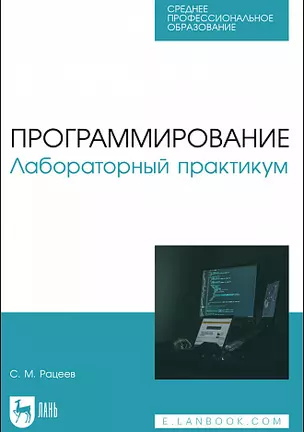 СРЕДНЕЕ
ПРОФЕССИОНАЛЬНОЕ
ОБРАЗОВАНИЕ

ПРОГРАММИРОВАНИЕ
Лабораторный практикум

С. М. Рацеев

ЛАНЬ

E.LANBOOK.COM